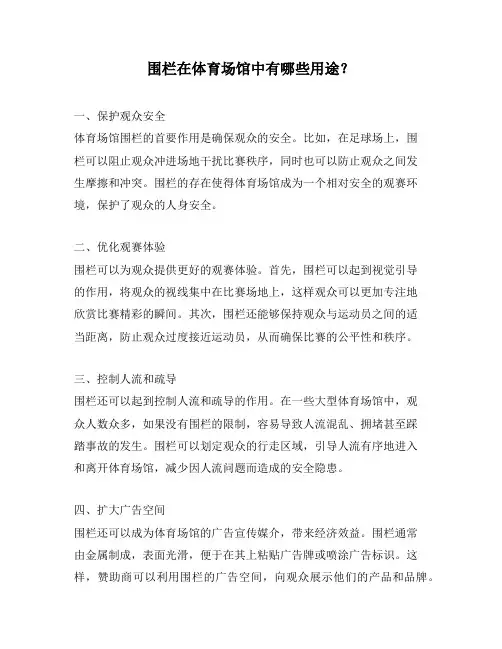 围栏在体育场馆中有哪些用途？

一、保护观众安全
体育场馆围栏的首要作用是确保观众的安全。比如，在足球场上，围栏可以阻止观众冲进场地干扰比赛秩序，同时也可以防止观众之间发生摩擦和冲突。围栏的存在使得体育场馆成为一个相对安全的观赛环境，保护了观众的人身安全。

二、优化观赛体验
围栏可以为观众提供更好的观赛体验。首先，围栏可以起到视觉引导的作用，将观众的视线集中在比赛场地上，这样观众可以更加专注地欣赏比赛精彩的瞬间。其次，围栏还能够保持观众与运动员之间的适当距离，防止观众过度接近运动员，从而确保比赛的公平性和秩序。

三、控制人流和疏导
围栏还可以起到控制人流和疏导的作用。在一些大型体育场馆中，观众人数众多，如果没有围栏的限制，容易导致人流混乱、拥堵甚至踩踏事故的发生。围栏可以划定观众的行走区域，引导人流有序地进入和离开体育场馆，减少因人流问题而造成的安全隐患。

四、扩大广告空间
围栏还可以成为体育场馆的广告宣传媒介，带来经济效益。围栏通常由金属制成，表面光滑，便于在其上粘贴广告牌或喷涂广告标识。这样，赞助商可以利用围栏的广告空间，向观众展示他们的产品和品牌。